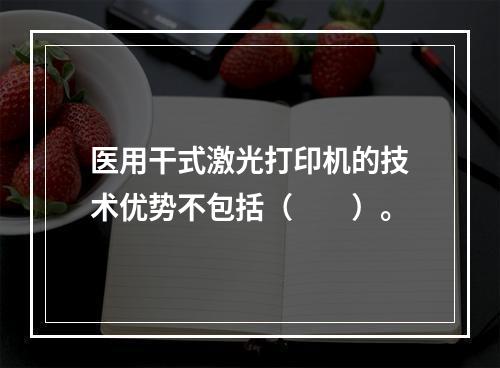 医用干式激光打印机的技术优势不包括（　　）。